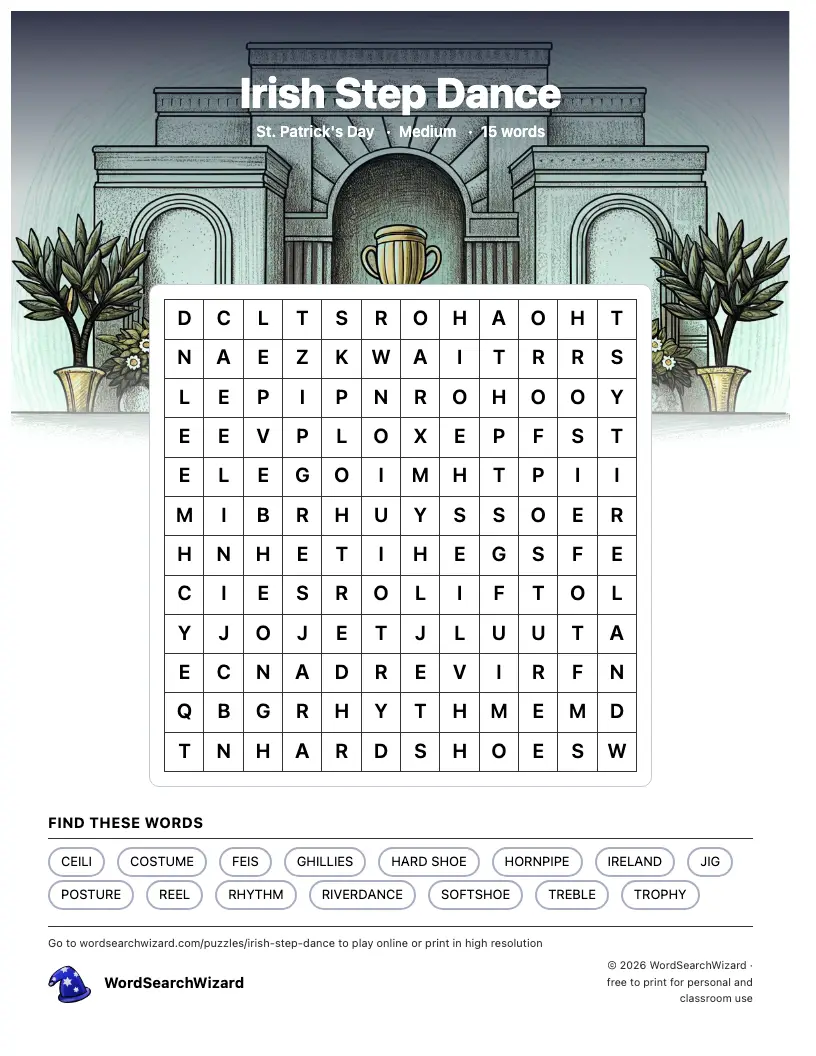 Irish Step Dance

St. Patrick's Day · Medium · 15 words

| D | C | L | T | S | R | O | H | A | O | H | T |
|---|---|---|---|---|---|---|---|---|---|---|---|
| N | A | E | Z | K | W | A | I | T | R | R | S |
| L | E | P | I | P | N | R | O | H | O | O | Y |
| E | E | V | P | L | O | X | E | P | F | S | T |
| E | L | E | G | O | I | M | H | T | P | I | I |
| M | I | B | R | H | U | Y | S | S | O | E | R |
| H | N | H | E | T | I | H | E | G | S | F | E |
| C | I | E | S | R | O | L | I | F | T | O | L |
| Y | J | O | J | E | T | J | L | U | U | T | A |
| E | C | N | A | D | R | E | V | I | R | F | N |
| Q | B | G | R | H | Y | T | H | M | E | M | D |
| T | N | H | A | R | D | S | H | O | E | S | W |

FIND THESE WORDS

CEILI COSTUME FEIS GHILLIES HARD SHOE HORNPIPE IRELAND JIG POSTURE REEL RHYTHM RIVERDANCE SOFTSHOE TREBLE TROPHY

Go to wordsearchwizard.com/puzzles/irish-step-dance to play online or print in high resolution

WordSearchWizard

© 2026 WordSearchWizard · free to print for personal and classroom use